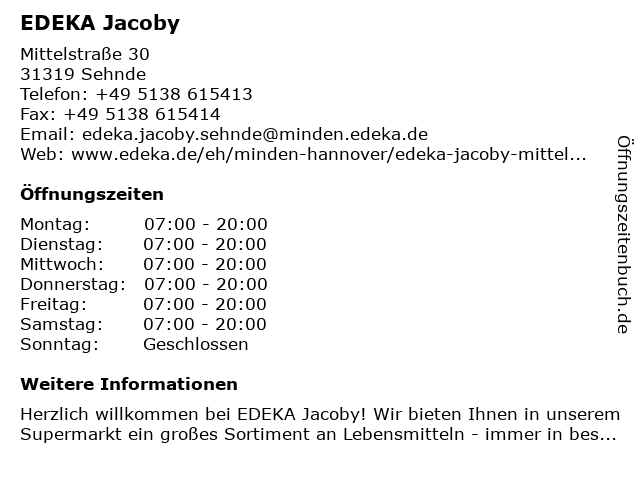 EDEKA Jacoby

Mittelstraße 30
31319 Sehnde
Telefon: +49 5138 615413
Fax: +49 5138 615414
Email: edeka.jacoby.sehnde@minden.edeka.de
Web: www.edeka.de/eh/minden-hannover/edeka-jacoby-mittel...

Öffnungszeiten

| Montag: | 07:00 - 20:00 |
|---|---|
| Dienstag: | 07:00 - 20:00 |
| Mittwoch: | 07:00 - 20:00 |
| Donnerstag: | 07:00 - 20:00 |
| Freitag: | 07:00 - 20:00 |
| Samstag: | 07:00 - 20:00 |
| Sonntag: | Geschlossen |

Weitere Informationen

Herzlich willkommen bei EDEKA Jacoby! Wir bieten Ihnen in unserem Supermarkt ein großes Sortiment an Lebensmitteln - immer in bes...

Öffnungszeitenbuch.de